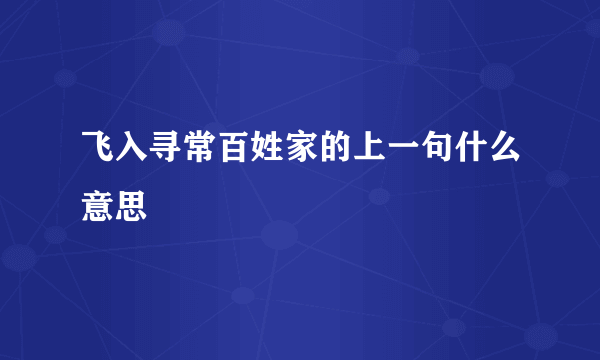 飞入寻常百姓家的上一句什么意思